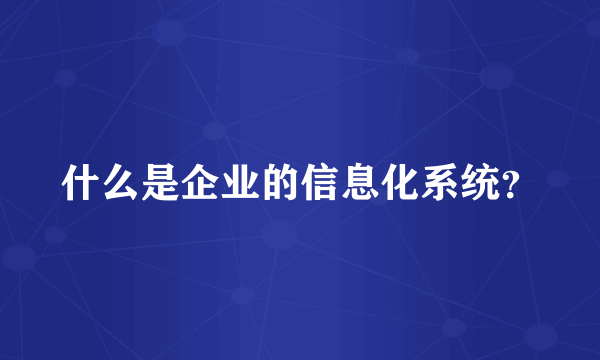 什么是企业的信息化系统?